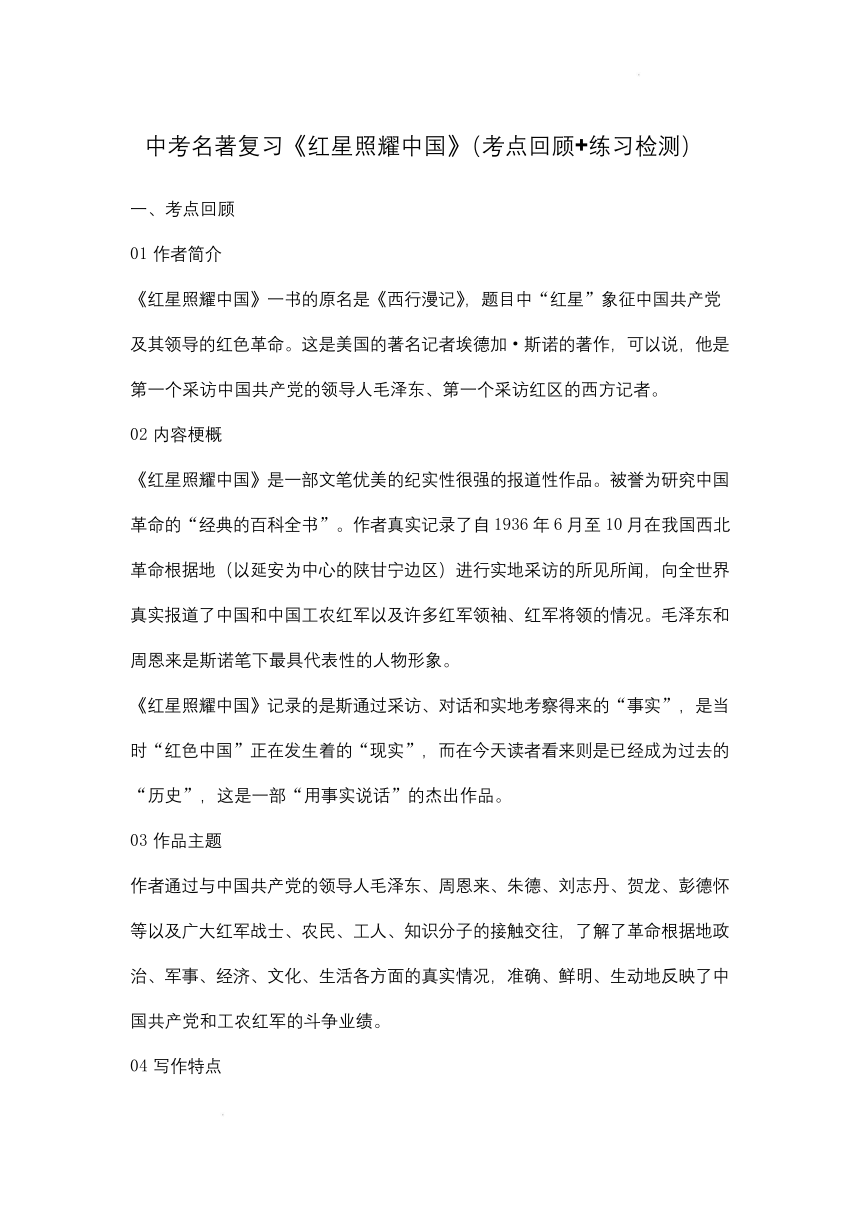 中考名著复习《红星照耀中国》(考点回顾+练习检测)

一、考点回顾

01 作者简介

《红星照耀中国》一书的原名是《西行漫记》，题目中“红星”象征中国共产党及其领导的红色革命。这是美国的著名记者埃德加·斯诺的著作，可以说，他是第一个采访中国共产党的领导人毛泽东、第一个采访红区的西方记者。

02 内容梗概

《红星照耀中国》是一部文笔优美的纪实性很强的报道性作品。被誉为研究中国革命的“经典的百科全书”。作者真实记录了自 1936 年 6 月至 10 月在我国西北革命根据地（以延安为中心的陕甘宁边区）进行实地采访的所见所闻，向全世界真实报道了中国和中国工农红军以及许多红军领袖、红军将领的情况。毛泽东和周恩来是斯诺笔下最具代表性的人物形象。

《红星照耀中国》记录的是斯通过采访、对话和实地考察得来的“事实”，是当时“红色中国”正在发生着的“现实”，而在今天读者看来则是已经成为过去的“历史”，这是一部“用事实说话”的杰出作品。

03 作品主题

作者通过与中国共产党的领导人毛泽东、周恩来、朱德、刘志丹、贺龙、彭德怀等以及广大红军战士、农民、工人、知识分子的接触交往，了解了革命根据地政治、军事、经济、文化、生活各方面的真实情况，准确、鲜明、生动地反映了中国共产党和工农红军的斗争业绩。

04 写作特点